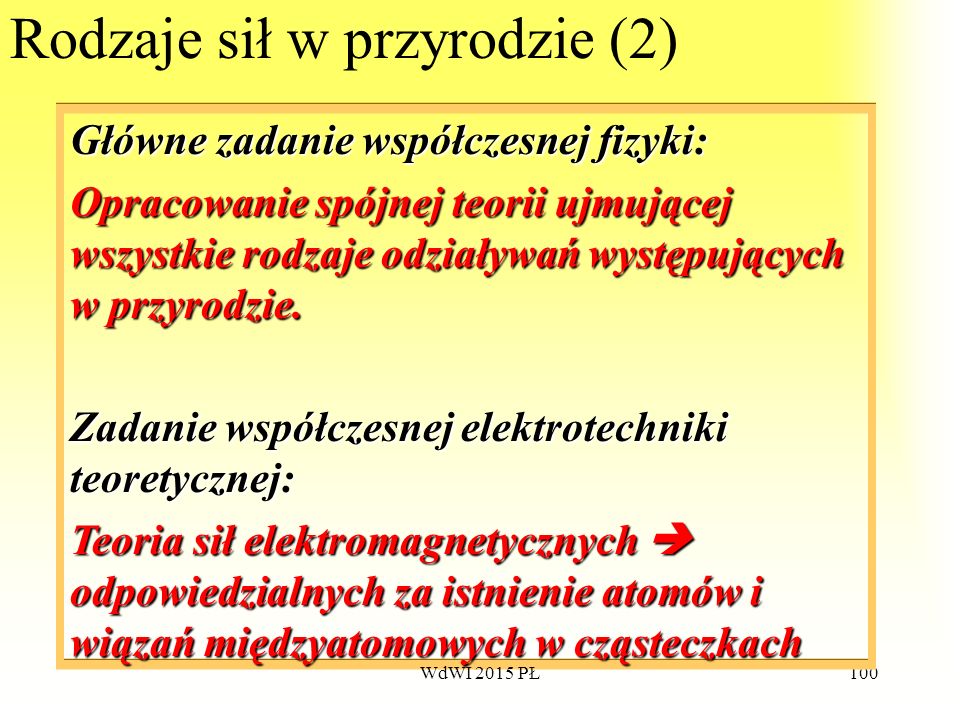 Rodzaje sił w przyrodzie (2)

Główne zadanie współczesnej fizyki:

Opracowanie spójnej teorii ujmującej wszystkie rodzaje odziaływań występujących w przyrodzie.

Zadanie współczesnej elektrotechniki teoretycznej:

Teoria sił elektromagnetycznych ➔ odpowiedzialnych za istnienie atomów i wiązań międzyatomowych w cząsteczkach

WdWI 2015 PŁ

100